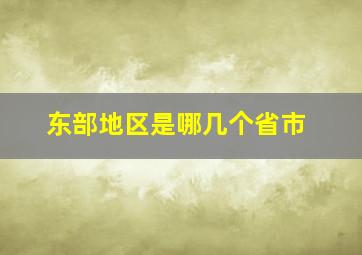 东部地区是哪几个省市